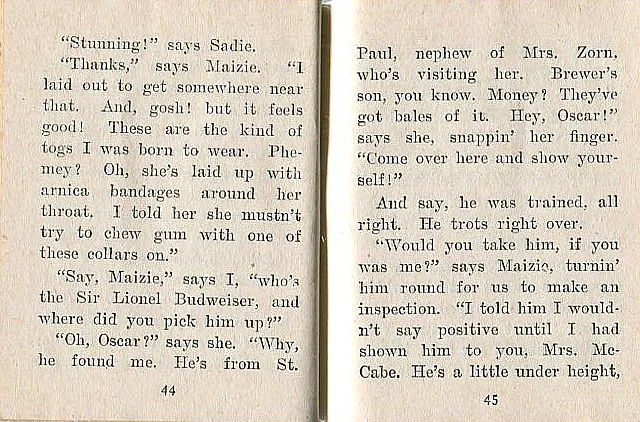 "Stunning!" says Sadie.

"Thanks," says Maizie. "I laid out to get somewhere near that. And, gosh! but it feels good! These are the kind of togs I was born to wear. Phemey? Oh, she's laid up with arnica bandages around her throat. I told her she mustn't try to chew gum with one of these collars on."

"Say, Maizie," says I, "who's the Sir Lionel Budweiser, and where did you pick him up?"

"Oh, Oscar?" says she. "Why, he found me. He's from St.

44

Paul, nephew of Mrs. Zorn, who's visiting her. Brewer's son, you know. Money? They've got bales of it. Hey, Oscar!" says she, snappin' her finger. "Come over here and show yourself!"

And say, he was trained, all right. He trots right over.

"Would you take him, if you was me?" says Maizie, turnin' him round for us to make an inspection. "I told him I wouldn't say positive until I had shown him to you, Mrs. McCabe. He's a little under height,

45